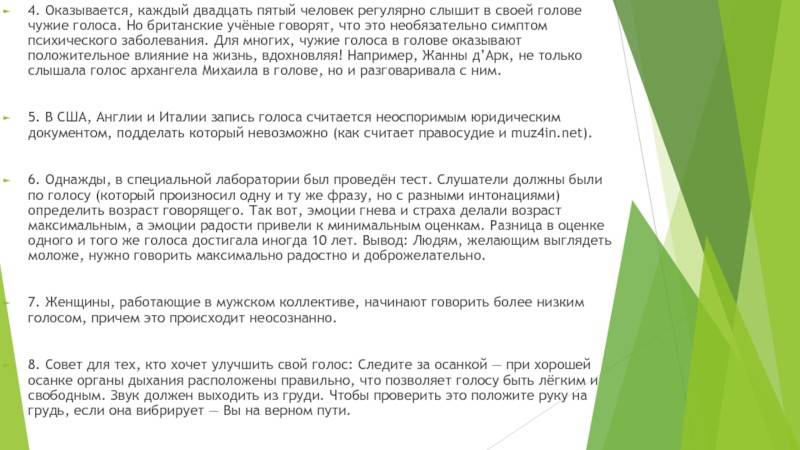 4. Оказывается, каждый двадцать пятый человек регулярно слышит в своей голове чужие голоса. Но британские учёные говорят, что это необязательно симптом психического заболевания. Для многих, чужие голоса в голове оказывают положительное влияние на жизнь, вдохновляя! Например, Жанны д'Арк, не только слышала голос архангела Михаила в голове, но и разговаривала с ним.

5. В США, Англии и Италии запись голоса считается неоспоримым юридическим документом, подделать который невозможно (как считает правосудие и muz4in.net).

6. Однажды, в специальной лаборатории был проведён тест. Слушатели должны были по голосу (который произносил одну и ту же фразу, но с разными интонациями) определить возраст говорящего. Так вот, эмоции гнева и страха делали возраст максимальным, а эмоции радости привели к минимальным оценкам. Разница в оценке одного и того же голоса достигала иногда 10 лет. Вывод: Людям, желающим выглядеть моложе, нужно говорить максимально радостно и доброжелательно.

7. Женщины, работающие в мужском коллективе, начинают говорить более низким голосом, причем это происходит неосознанно.

8. Совет для тех, кто хочет улучшить свой голос: Следите за осанкой — при хорошей осанке органы дыхания расположены правильно, что позволяет голосу быть лёгким и свободным. Звук должен выходить из груди. Чтобы проверить это положите руку на грудь, если она вибрирует — Вы на верном пути.